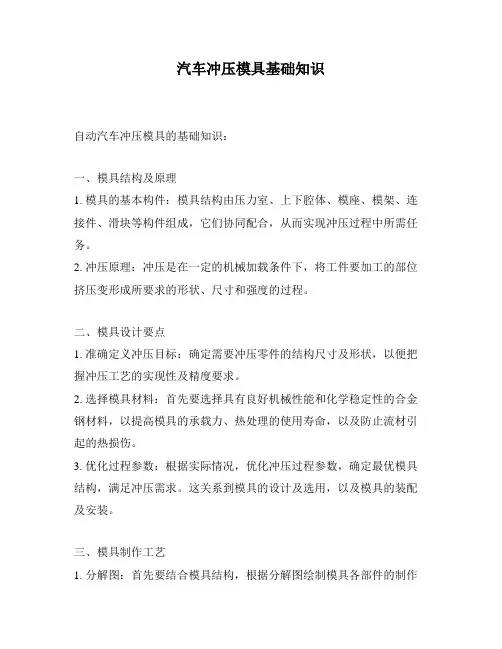 汽车冲压模具基础知识

自动汽车冲压模具的基础知识：

一、模具结构及原理

1. 模具的基本构件：模具结构由压力室、上下腔体、模座、模架、连接件、滑块等构件组成，它们协同配合，从而实现冲压过程中所需任务。

2. 冲压原理：冲压是在一定的机械加载条件下，将工件要加工的部位挤压变形成所要求的形状、尺寸和强度的过程。

二、模具设计要点

1. 准确定义冲压目标：确定需要冲压零件的结构尺寸及形状，以便把握冲压工艺的实现性及精度要求。

2. 选择模具材料：首先要选择具有良好机械性能和化学稳定性的合金钢材料，以提高模具的承载力、热处理的使用寿命，以及防止流材引起的热损伤。

3. 优化过程参数：根据实际情况，优化冲压过程参数，确定最优模具结构，满足冲压需求。这关系到模具的设计及选用，以及模具的装配及安装。

三、模具制作工艺

1. 分解图：首先要结合模具结构，根据分解图绘制模具各部件的制作